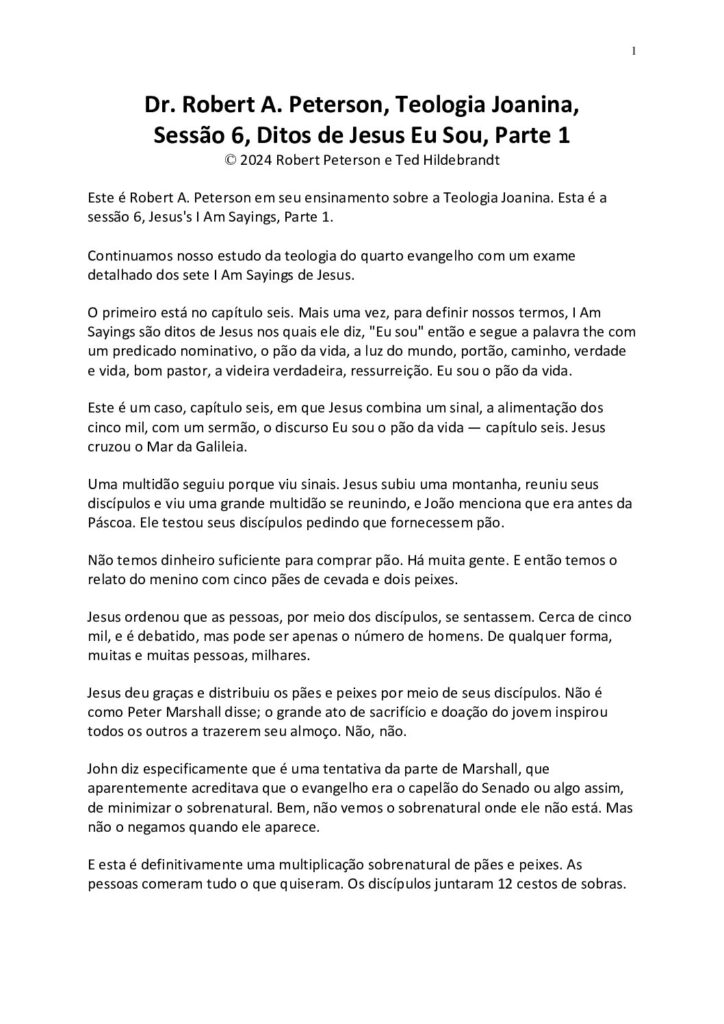 1

Dr. Robert A. Peterson, Teologia Joanina, Sessão 6, Ditos de Jesus Eu Sou, Parte 1
© 2024 Robert Peterson e Ted Hildebrandt

Este é Robert A. Peterson em seu ensinamento sobre a Teologia Joanina. Esta é a sessão 6, Jesus's I Am Sayings, Parte 1.

Continuamos nosso estudo da teologia do quarto evangelho com um exame detalhado dos sete I Am Sayings de Jesus.

O primeiro está no capítulo seis. Mais uma vez, para definir nossos termos, I Am Sayings são ditos de Jesus nos quais ele diz, "Eu sou" então e segue a palavra the com um predicado nominativo, o pão da vida, a luz do mundo, portão, caminho, verdade e vida, bom pastor, a videira verdadeira, ressurreição. Eu sou o pão da vida.

Este é um caso, capítulo seis, em que Jesus combina um sinal, a alimentação dos cinco mil, com um sermão, o discurso Eu sou o pão da vida — capítulo seis. Jesus cruzou o Mar da Galileia.

Uma multidão seguiu porque viu sinais. Jesus subiu uma montanha, reuniu seus discípulos e viu uma grande multidão se reunindo, e João menciona que era antes da Páscoa. Ele testou seus discípulos pedindo que fornecessem pão.

Não temos dinheiro suficiente para comprar pão. Há muita gente. E então temos o relato do menino com cinco pães de cevada e dois peixes.

Jesus ordenou que as pessoas, por meio dos discípulos, se sentassem. Cerca de cinco mil, e é debatido, mas pode ser apenas o número de homens. De qualquer forma, muitas e muitas pessoas, milhares.

Jesus deu graças e distribuiu os pães e peixes por meio de seus discípulos. Não é como Peter Marshall disse; o grande ato de sacrifício e doação do jovem inspirou todos os outros a trazerem seu almoço. Não, não.

John diz especificamente que é uma tentativa da parte de Marshall, que aparentemente acreditava que o evangelho era o capelão do Senado ou algo assim, de minimizar o sobrenatural. Bem, não vemos o sobrenatural onde ele não está. Mas não o negamos quando ele aparece.

E esta é definitivamente uma multiplicação sobrenatural de pães e peixes. As pessoas comeram tudo o que quiseram. Os discípulos juntaram 12 cestos de sobras.